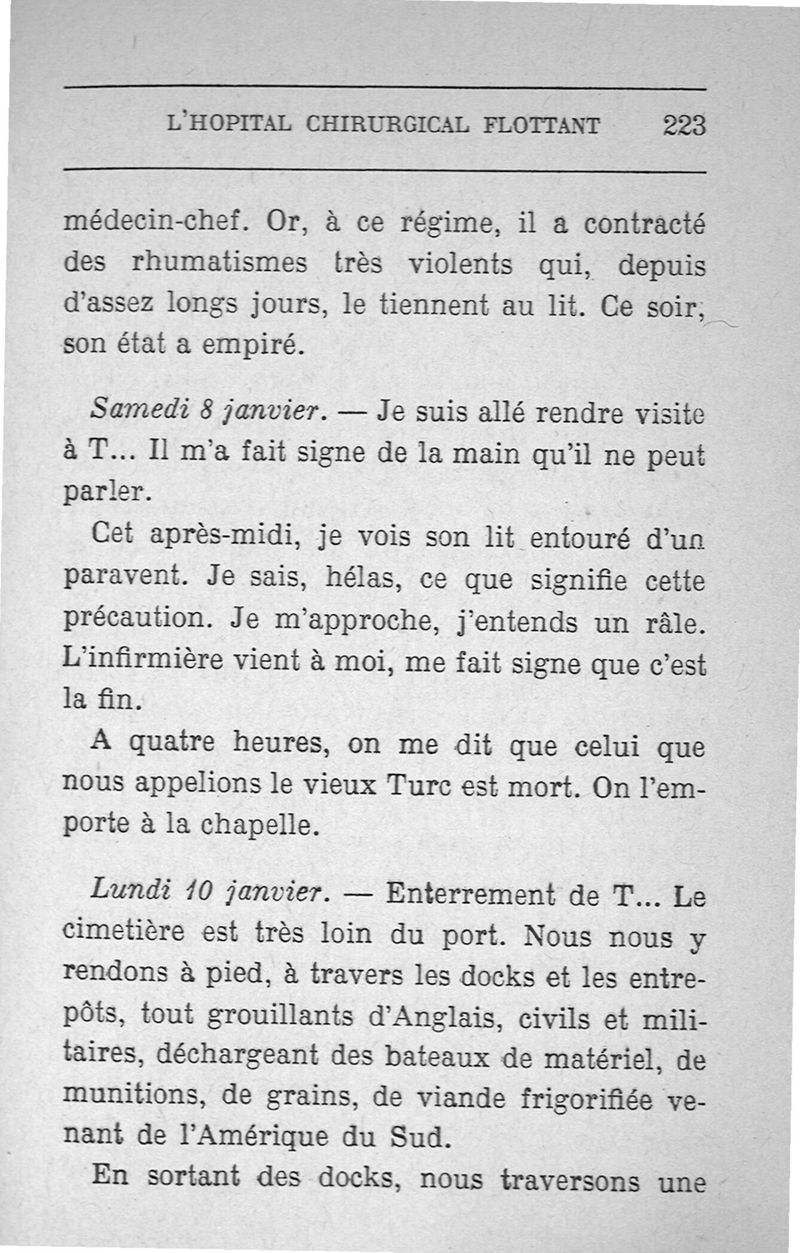 L'HOPITAL CHIRURGICAL FLOTTANT 223

médecin-chef. Or, à ce régime, il a contracté des rhumatismes très violents qui, depuis d'assez longs jours, le tiennent au lit. Ce soir, son état a empiré.

Samedi 8 janvier. — Je suis allé rendre visite à T... Il m'a fait signe de la main qu'il ne peut parler.

Cet après-midi, je vois son lit entouré d'un paravent. Je sais, hélas, ce que signifie cette précaution. Je m'approche, j'entends un râle. L'infirmière vient à moi, me fait signe que c'est la fin.

A quatre heures, on me dit que celui que nous appelions le vieux Turc est mort. On l'emporte à la chapelle.

Lundi 10 janvier. — Enterrement de T... Le cimetière est très loin du port. Nous nous y rendons à pied, à travers les docks et les entrepôts, tout grouillants d'Anglais, civils et militaires, déchargeant des bateaux de matériel, de munitions, de grains, de viande frigorifiée venant de l'Amérique du Sud.

En sortant des docks, nous traversons une